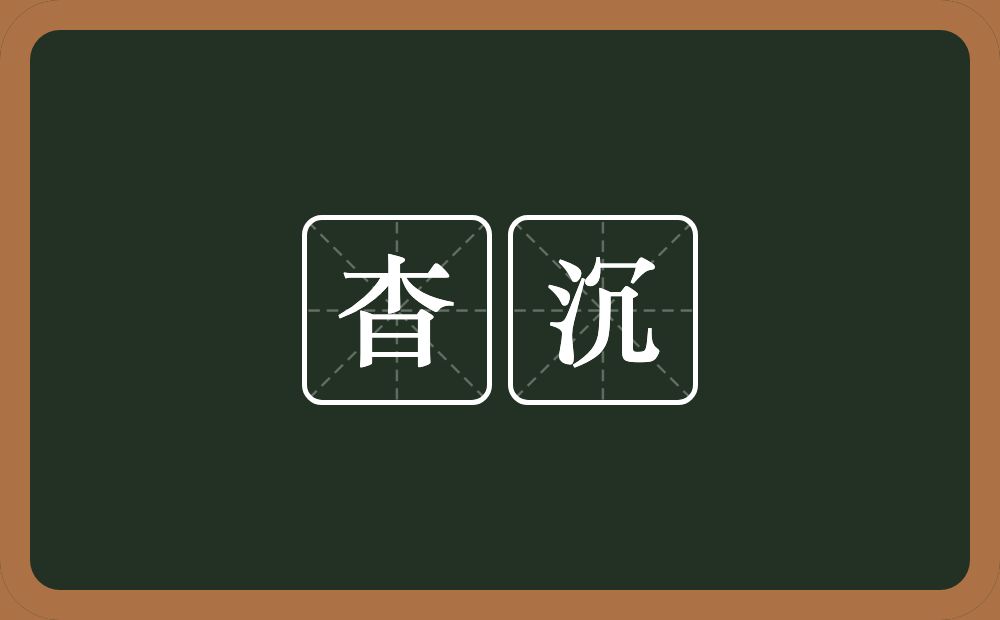 杳沉